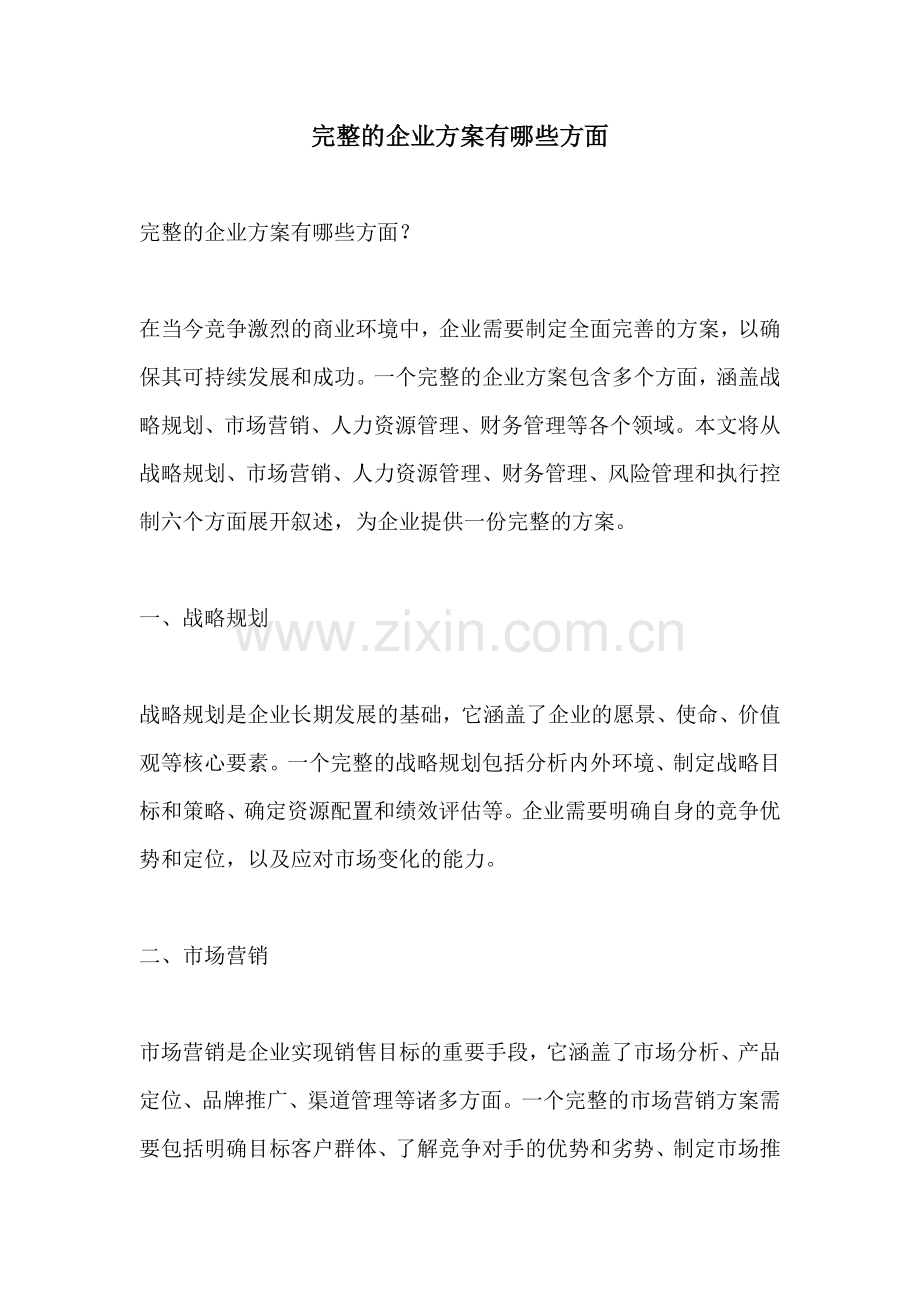 完整的企业方案有哪些方面

完整的企业方案有哪些方面？

在当今竞争激烈的商业环境中，企业需要制定全面完善的方案，以确保其可持续发展和成功。一个完整的企业方案包含多个方面，涵盖战略规划、市场营销、人力资源管理、财务管理等各个领域。本文将从战略规划、市场营销、人力资源管理、财务管理、风险管理和执行控制六个方面展开叙述，为企业提供一份完整的方案。

一、战略规划

www.zixin.com.cn

战略规划是企业长期发展的基础，它涵盖了企业的愿景、使命、价值观等核心要素。一个完整的战略规划包括分析内外环境、制定战略目标和策略、确定资源配置和绩效评估等。企业需要明确自身的竞争优势和定位，以及应对市场变化的能力。

二、市场营销

市场营销是企业实现销售目标的重要手段，它涵盖了市场分析、产品定位、品牌推广、渠道管理等诸多方面。一个完整的市场营销方案需要包括明确目标客户群体、了解竞争对手的优势和劣势、制定市场推